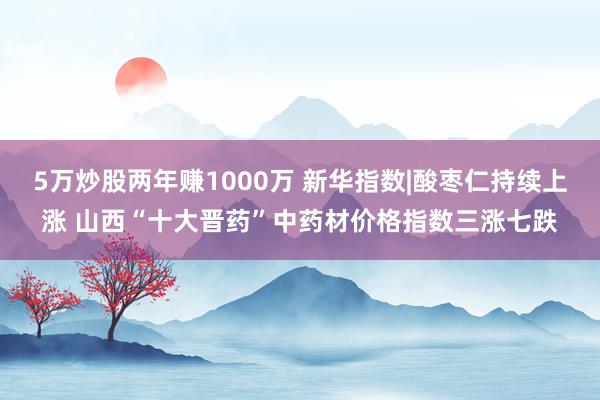 5万炒股两年赚1000万 新华指数|酸枣仁持续上涨 山西“十大晋药”中药材价格指数三涨七跌